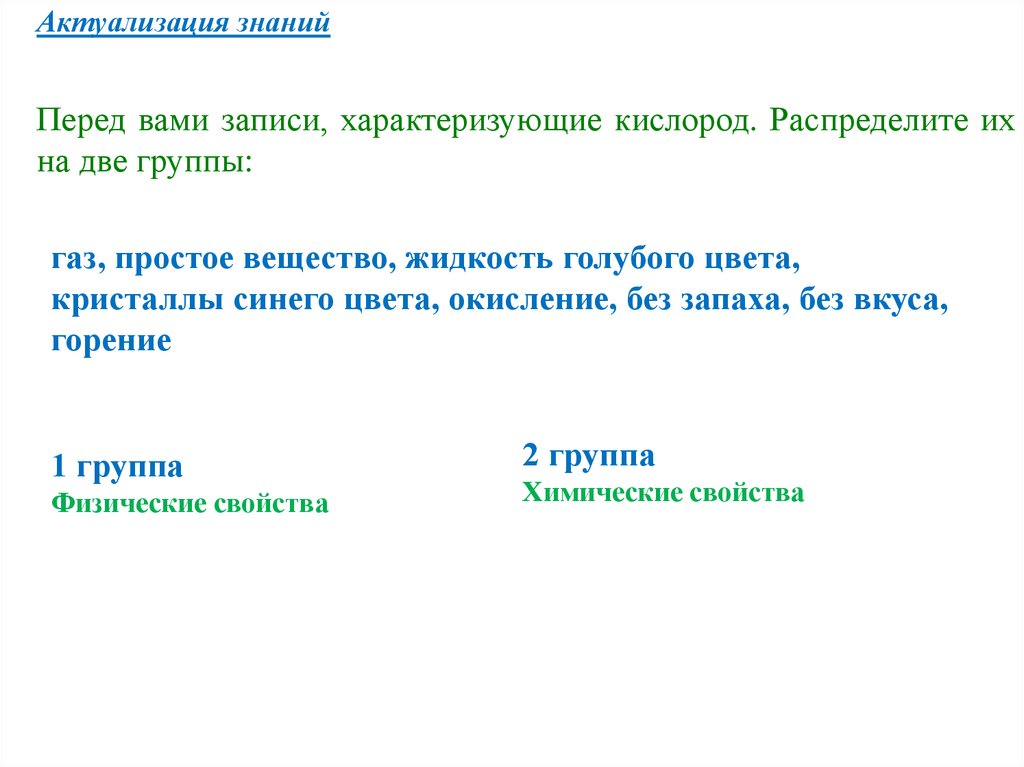 Актуализация знаний

Перед вами записи, характеризующие кислород. Распределите их на две группы:

газ, простое вещество, жидкость голубого цвета, кристаллы синего цвета, окисление, без запаха, без вкуса, горение

1 группа
Физические свойства

2 группа
Химические свойства